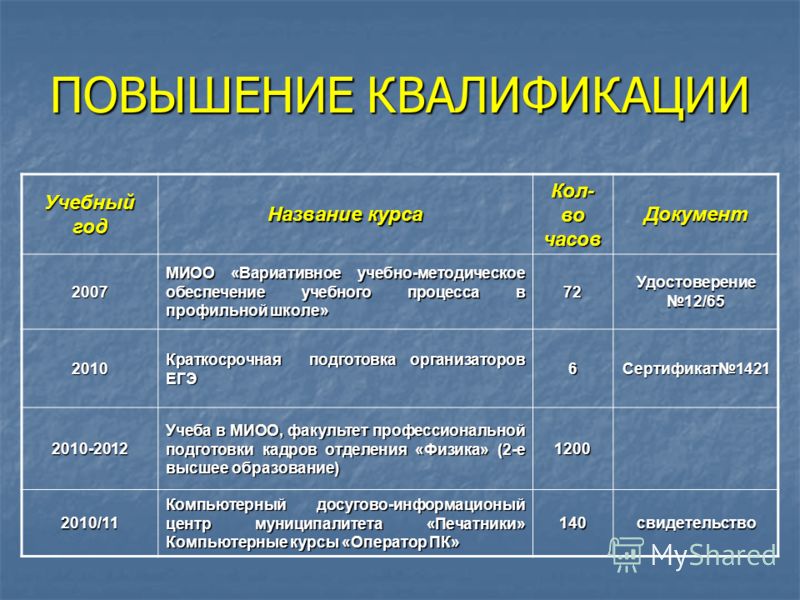 ПОВЫШЕНИЕ КВАЛИФИКАЦИИ

| Учебный год | Название курса | Кол-во часов | Документ |
|---|---|---|---|
| 2007 | МИОО «Вариативное учебно-методическое обеспечение учебного процесса в профильной школе» | 72 | Удостоверение №12/65 |
| 2010 | Краткосрочная подготовка организаторов ЕГЭ | 6 | Сертификат№1421 |
| 2010-2012 | Учеба в МИОО, факультет профессиональной подготовки кадров отделения «Физика» (2-е высшее образование) | 1200 | |
| 2010/11 | Компьютерный досугово-информационый центр муниципалитета «Печатники» Компьютерные курсы «Оператор ПК» | 140 | свидетельство |

MyShared